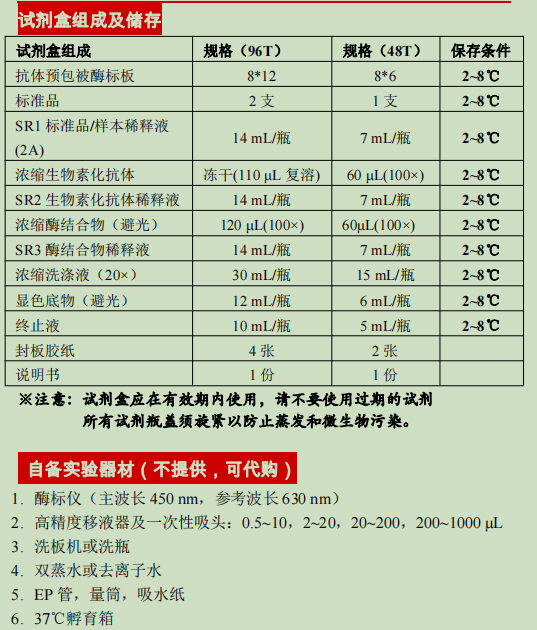 试剂盒组成及储存

| 试剂盒组成 | 规格（96T） | 规格（48T） | 保存条件 |
|---|---|---|---|
| 抗体预包被酶标板 | 8*12 | 8*6 | 2~8℃ |
| 标准品 | 2 支 | 1 支 | 2~8℃ |
| SR1 标准品/样本稀释液 (2A) | 14 mL/瓶 | 7 mL/瓶 | 2~8℃ |
| 浓缩生物素化抗体 | 冻干(110 μL 复溶) | 60 μL(100×) | 2~8℃ |
| SR2 生物素化抗体稀释液 | 14 mL/瓶 | 7 mL/瓶 | 2~8℃ |
| 浓缩酶结合物（避光） | 120 μL(100×) | 60μL(100×) | 2~8℃ |
| SR3 酶结合物稀释液 | 14 mL/瓶 | 7 mL/瓶 | 2~8℃ |
| 浓缩洗涤液（20×） | 30 mL/瓶 | 15 mL/瓶 | 2~8℃ |
| 显色底物（避光） | 12 mL/瓶 | 6 mL/瓶 | 2~8℃ |
| 终止液 | 10 mL/瓶 | 5 mL/瓶 | 2~8℃ |
| 封板胶纸 | 4 张 | 2 张 | |
| 说明书 | 1 份 | 1 份 | |

※注意：试剂盒应在有效期内使用，请不要使用过期的试剂
所有试剂瓶盖须旋紧以防止蒸发和微生物污染。

自备实验器材（不提供，可代购）

1. 酶标仪（主波长 450 nm，参考波长 630 nm）
2. 高精度移液器及一次性吸头：0.5~10，2~20，20~200，200~1000 μL
3. 洗板机或洗瓶
4. 双蒸水或去离子水
5. EP 管，量筒，吸水纸
6. 37℃孵育箱